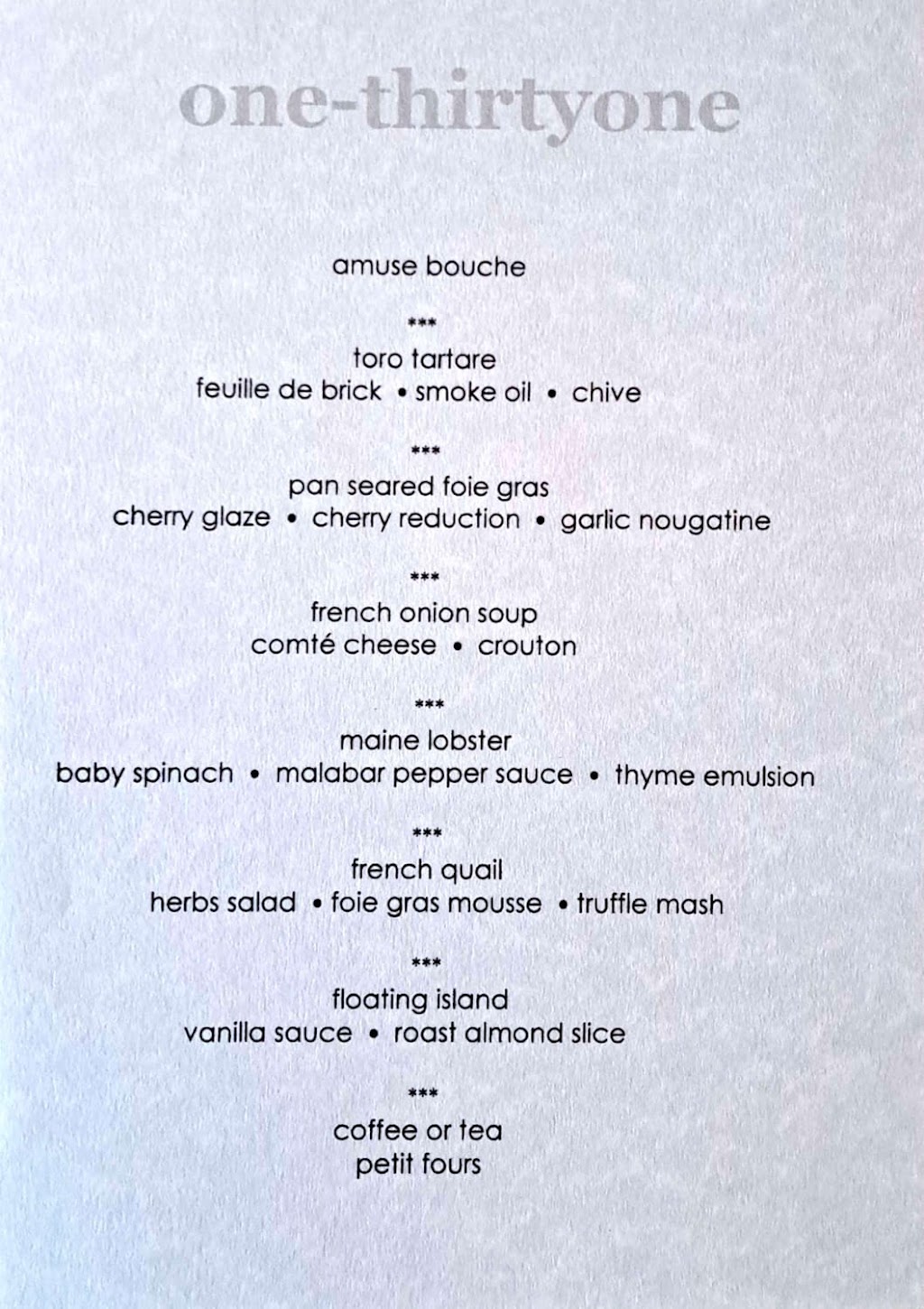 one-thirtyone

amuse bouche

***

toro tartare
feuille de brick • smoke oil • chive

***

pan seared foie gras
cherry glaze • cherry reduction • garlic nougatine

***

french onion soup
comté cheese • crouton

***

maine lobster
baby spinach • malabar pepper sauce • thyme emulsion

***

french quail
herbs salad • foie gras mousse • truffle mash

***

floating island
vanilla sauce • roast almond slice

***

coffee or tea
petit fours